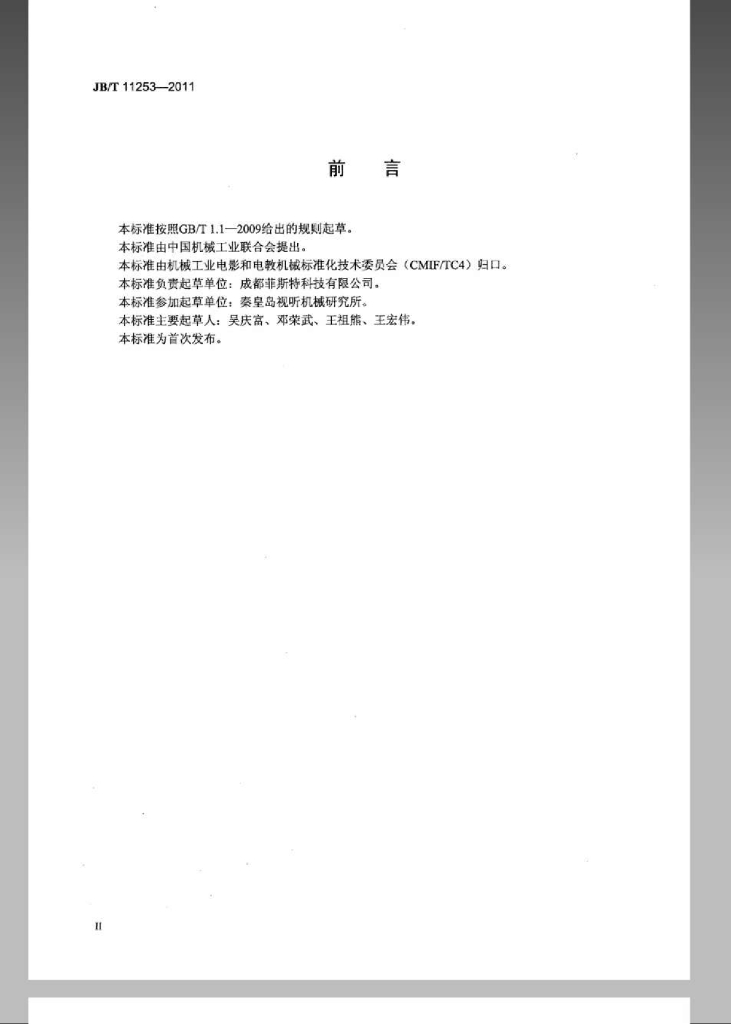 JB/T 11253—2011

前　言

本标准按照GB/T 1.1—2009给出的规则起草。
本标准由中国机械工业联合会提出。
本标准由机械工业电影和电教机械标准化技术委员会（CMIF/TC4）归口。
本标准负责起草单位：成都菲斯特科技有限公司。
本标准参加起草单位：秦皇岛视听机械研究所。
本标准主要起草人：吴庆富、邓荣武、王祖熊、王宏伟。
本标准为首次发布。

II